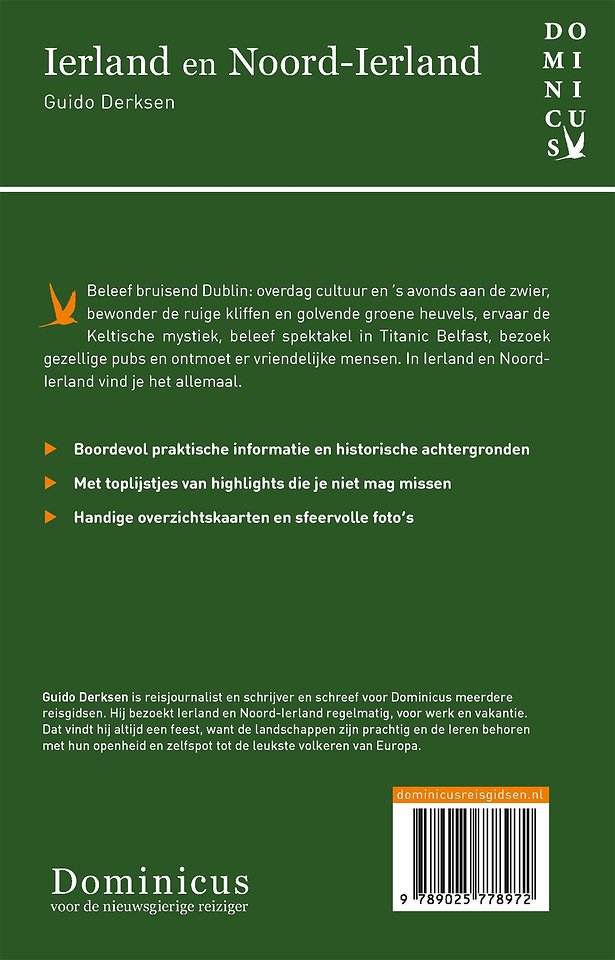 Ierland en Noord-Ierland
Guido Derksen

DO
MI
NI
CU
S

Beleef bruisend Dublin: overdag cultuur en 's avonds aan de zwier, bewonder de ruige kliffen en golvende groene heuvels, ervaar de Keltische mystiek, beleef spektakel in Titanic Belfast, bezoek gezellige pubs en ontmoet er vriendelijke mensen. In Ierland en Noord-Ierland vind je het allemaal.

Boordevol praktische informatie en historische achtergronden

Met toplijstjes van highlights die je niet mag missen

Handige overzichtskaarten en sfeervolle foto's

Guido Derksen is reisjournalist en schrijver en schreef voor Dominicus meerdere reisgidsen. Hij bezoekt Ierland en Noord-Ierland regelmatig, voor werk en vakantie. Dat vindt hij altijd een feest, want de landschappen zijn prachtig en de Ieren behoren met hun openheid en zelfspot tot de leukste volkeren van Europa.

dominicusreisgidsen.nl

9 789025 778972

Dominicus
voor de nieuwsgierige reiziger